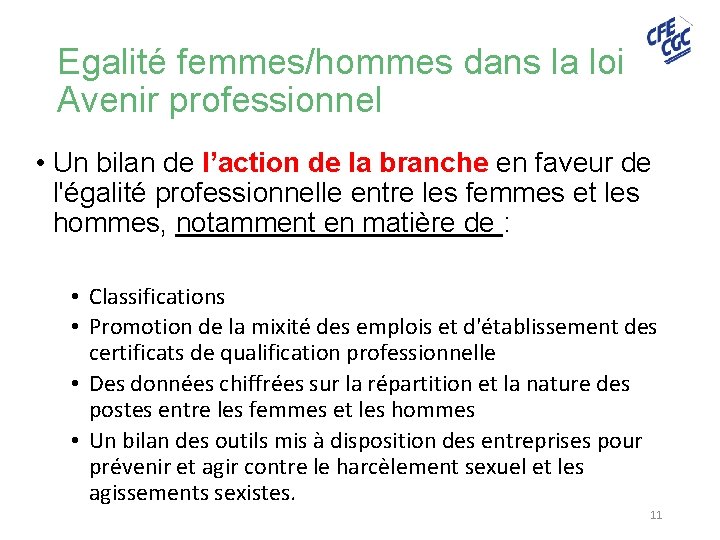 CFE CGC

Egalité femmes/hommes dans la loi Avenir professionnel

• Un bilan de l’action de la branche en faveur de l'égalité professionnelle entre les femmes et les hommes, notamment en matière de :

• Classifications
• Promotion de la mixité des emplois et d'établissement des certificats de qualification professionnelle
• Des données chiffrées sur la répartition et la nature des postes entre les femmes et les hommes
• Un bilan des outils mis à disposition des entreprises pour prévenir et agir contre le harcèlement sexuel et les agissements sexistes.

11